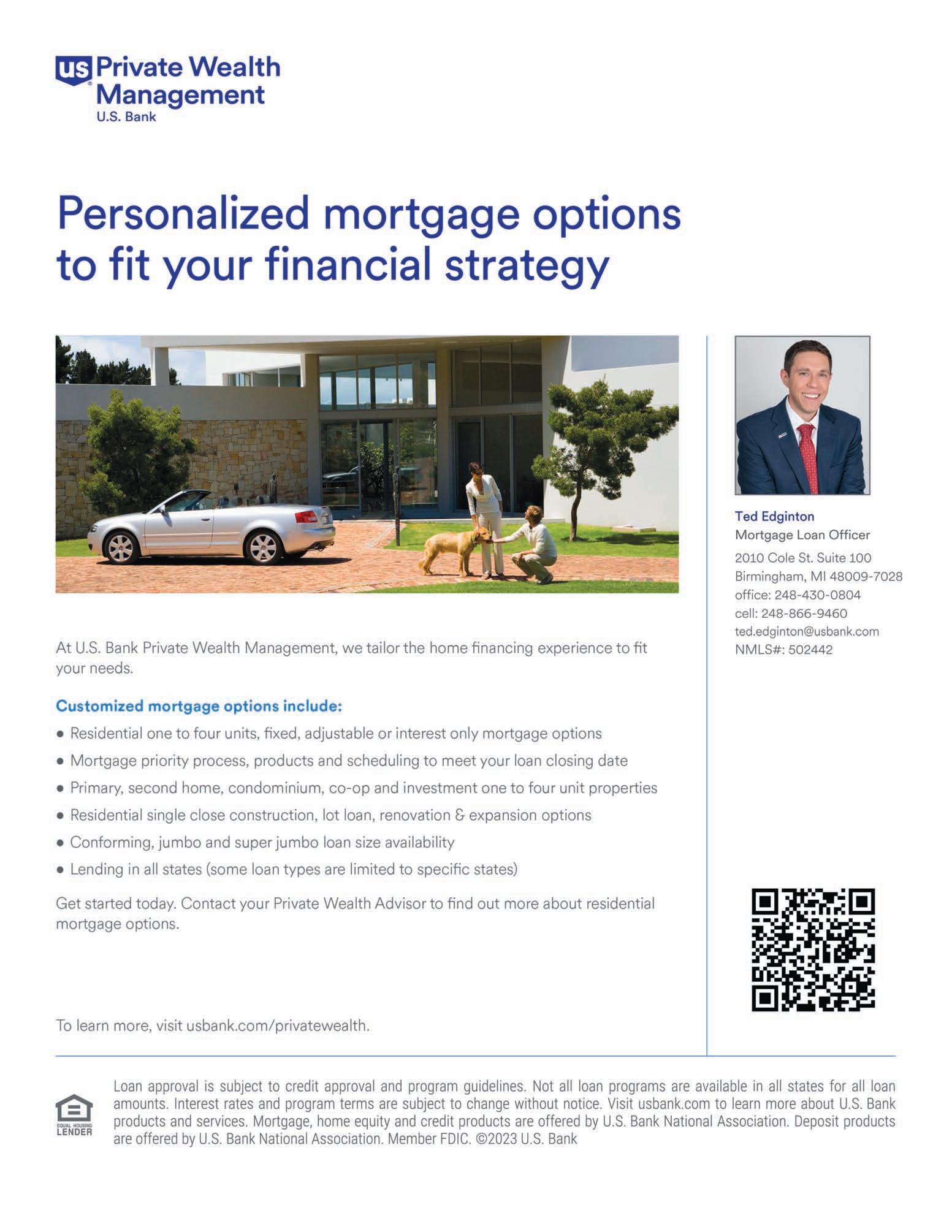 us Private Wealth Management
U.S. Bank

Personalized mortgage options to fit your financial strategy

At U.S. Bank Private Wealth Management, we tailor the home financing experience to fit your needs.

Customized mortgage options include:

• Residential one to four units, fixed, adjustable or interest only mortgage options
• Mortgage priority process, products and scheduling to meet your loan closing date
• Primary, second home, condominium, co-op and investment one to four unit properties
• Residential single close construction, lot loan, renovation & expansion options
• Conforming, jumbo and super jumbo loan size availability
• Lending in all states (some loan types are limited to specific states)

Get started today. Contact your Private Wealth Advisor to find out more about residential mortgage options.

To learn more, visit usbank.com/privatewealth.

Ted Edginton
Mortgage Loan Officer
2010 Cole St. Suite 100
Birmingham, MI 48009-7028
office: 248-430-0804
cell: 248-866-9460
ted.edginton@usbank.com
NMLS#: 502442

EQUAL HOUSING LENDER

Loan approval is subject to credit approval and program guidelines. Not all loan programs are available in all states for all loan amounts. Interest rates and program terms are subject to change without notice. Visit usbank.com to learn more about U.S. Bank products and services. Mortgage, home equity and credit products are offered by U.S. Bank National Association. Deposit products are offered by U.S. Bank National Association. Member FDIC. ©2023 U.S. Bank